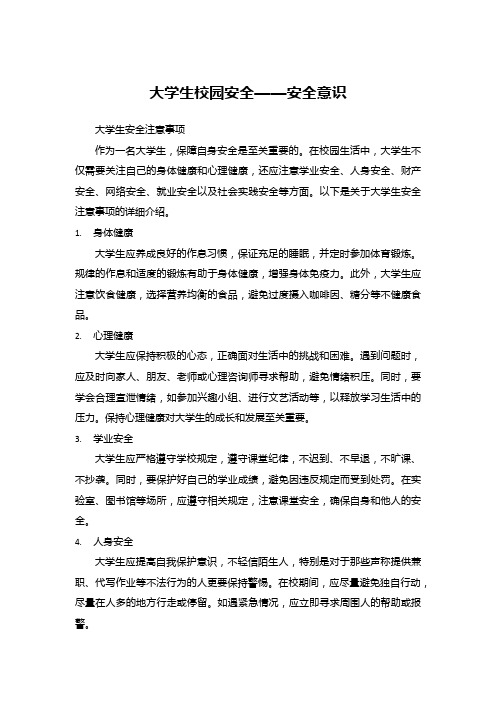 大学生校园安全——安全意识

大学生安全注意事项

作为一名大学生，保障自身安全是至关重要的。在校园生活中，大学生不仅需要关注自己的身体健康和心理健康，还应注意学业安全、人身安全、财产安全、网络安全、就业安全以及社会实践安全等方面。以下是关于大学生安全注意事项的详细介绍。

1. 身体健康

大学生应养成良好的作息习惯，保证充足的睡眠，并定时参加体育锻炼。规律的作息和适度的锻炼有助于身体健康，增强身体免疫力。此外，大学生应注意饮食健康，选择营养均衡的食品，避免过度摄入咖啡因、糖分等不健康食品。

2. 心理健康

大学生应保持积极的心态，正确面对生活中的挑战和困难。遇到问题时，应及时向家人、朋友、老师或心理咨询师寻求帮助，避免情绪积压。同时，要学会合理宣泄情绪，如参加兴趣小组、进行文艺活动等，以释放学习生活中的压力。保持心理健康对大学生的成长和发展至关重要。

3. 学业安全

大学生应严格遵守学校规定，遵守课堂纪律，不迟到、不早退，不旷课、不抄袭。同时，要保护好自己的学业成绩，避免因违反规定而受到处罚。在实验室、图书馆等场所，应遵守相关规定，注意课堂安全，确保自身和他人的安全。

4. 人身安全

大学生应提高自我保护意识，不轻信陌生人，特别是对于那些声称提供兼职、代写作业等不法行为的人更要保持警惕。在校期间，应尽量避免独自行动，尽量在人多的地方行走或停留。如遇紧急情况，应立即寻求周围人的帮助或报警。